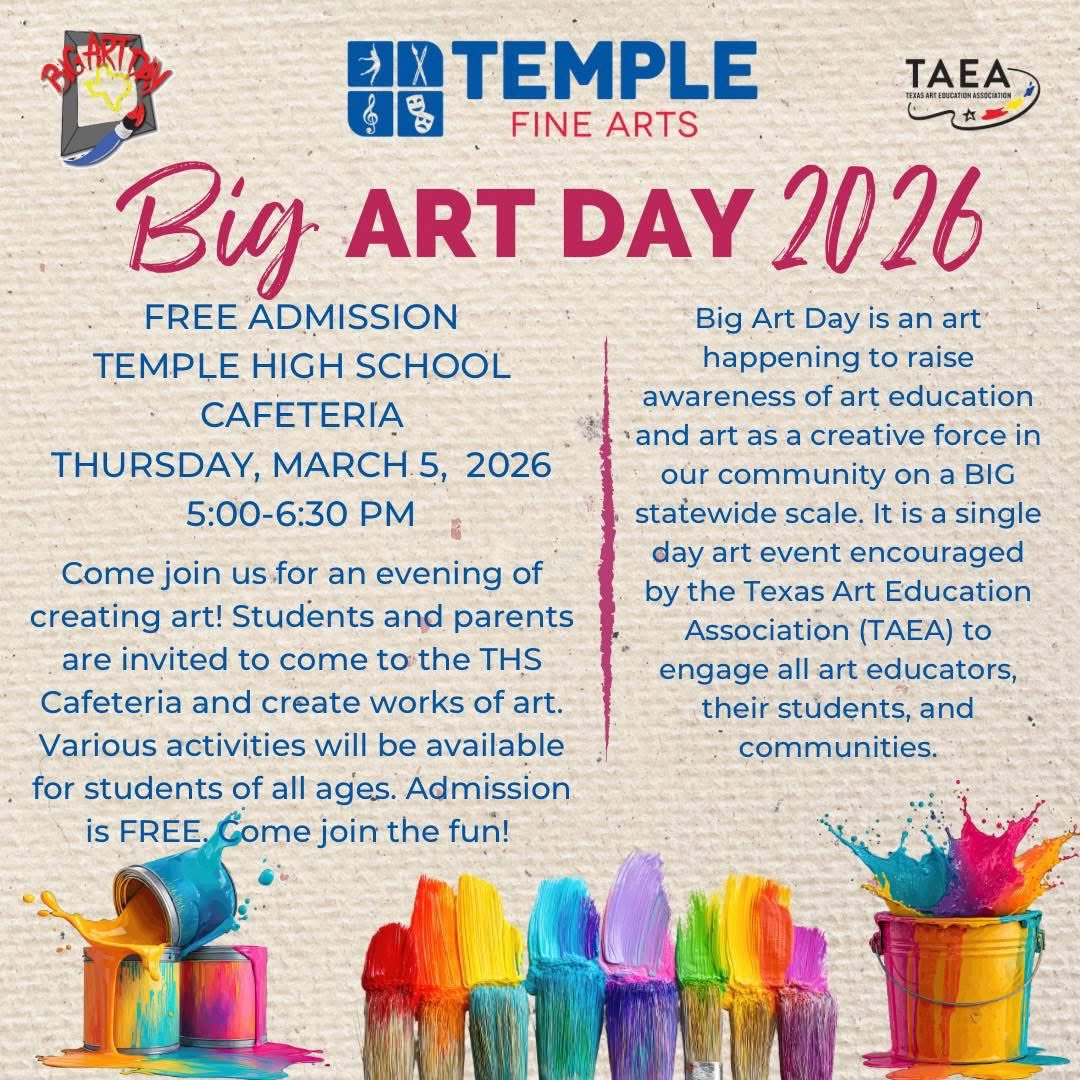 BIG ART DAY

TEMPLE
FINE ARTS

TAEA
TEXAS ART EDUCATION ASSOCIATION

Big ART DAY 2026

FREE ADMISSION
TEMPLE HIGH SCHOOL CAFETERIA
THURSDAY, MARCH 5, 2026
5:00-6:30 PM

Come join us for an evening of creating art! Students and parents are invited to come to the THS Cafeteria and create works of art. Various activities will be available for students of all ages. Admission is FREE. Come join the fun!

Big Art Day is an art happening to raise awareness of art education and art as a creative force in our community on a BIG statewide scale. It is a single day art event encouraged by the Texas Art Education Association (TAEA) to engage all art educators, their students, and communities.